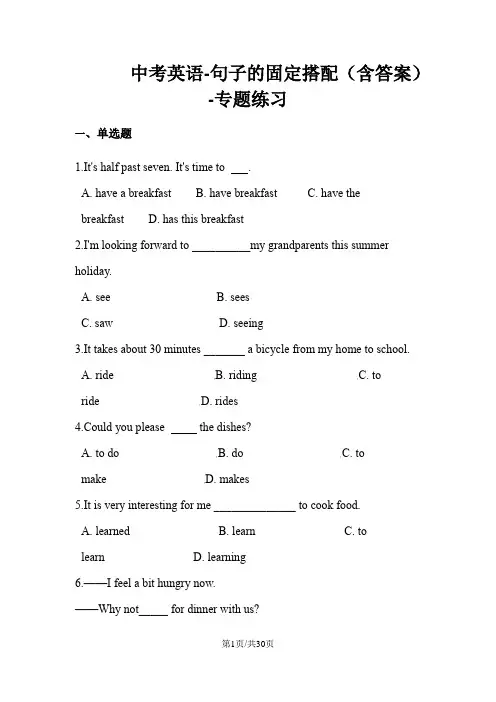 中考英语-句子的固定搭配（含答案）-专题练习

一、单选题

1.It's half past seven. It's time to ___.

A. have a breakfast　B. have breakfast　C. have the breakfast　D. has this breakfast

2.I'm looking forward to __________my grandparents this summer holiday.

A. see　B. sees

C. saw　D. seeing

3.It takes about 30 minutes _______ a bicycle from my home to school.

A. ride　B. riding　C. to ride　D. rides

4.Could you please ____ the dishes?

A. to do　B. do　C. to make　D. makes

5.It is very interesting for me ______________ to cook food.

A. learned　B. learn　C. to learn　D. learning

6.——I feel a bit hungry now.

——Why not_____ for dinner with us?

第1页/共30页